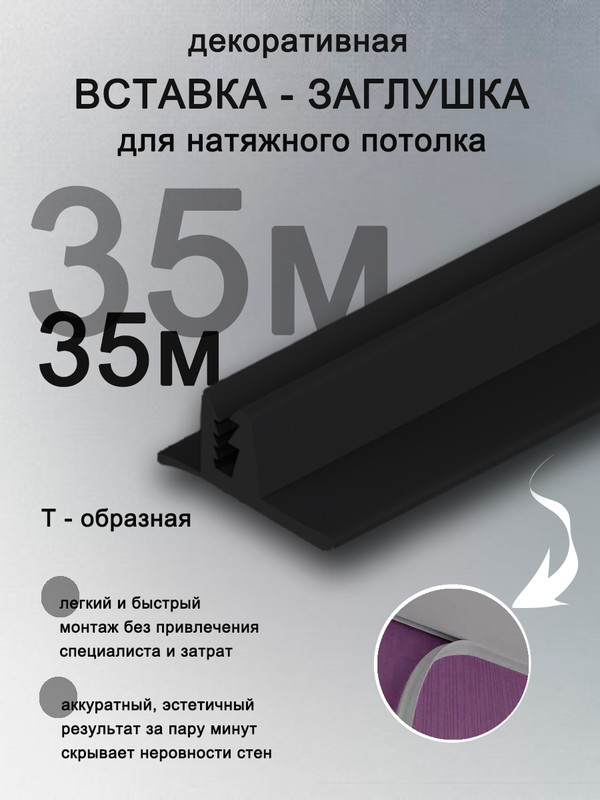 декоративная
ВСТАВКА - ЗАГЛУШКА
для натяжного потолка

35м
35м

Т - образная

легкий и быстрый монтаж без привлечения специалиста и затрат

аккуратный, эстетичный результат за пару минут скрывает неровности стен